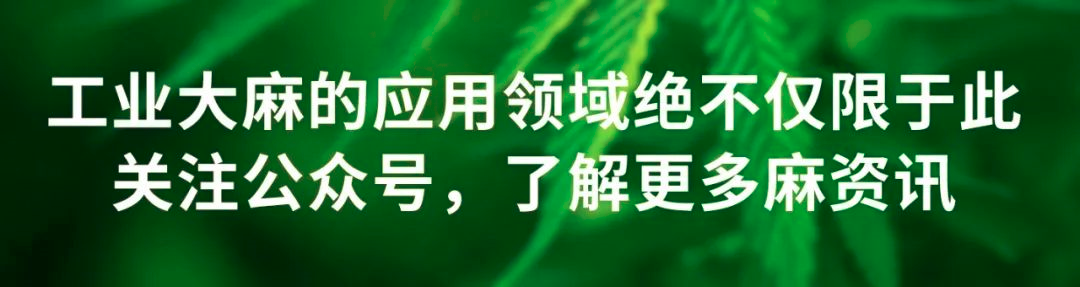 工业大麻的应用领域绝不仅限于此
关注公众号，了解更多麻资讯